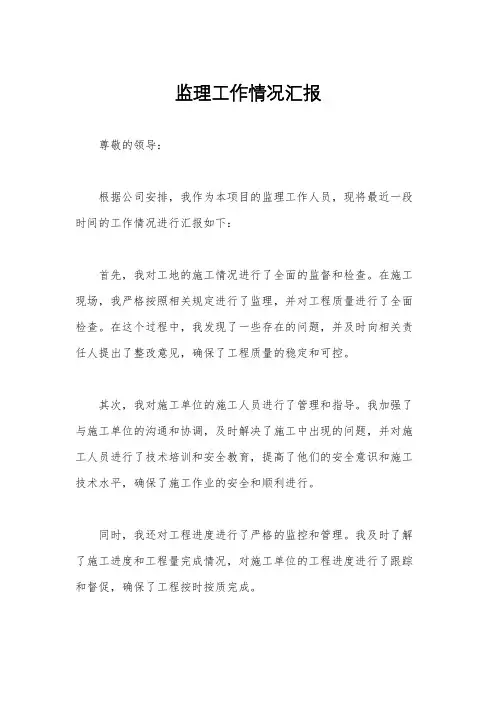 监理工作情况汇报

尊敬的领导：

根据公司安排，我作为本项目的监理工作人员，现将最近一段时间的工作情况进行汇报如下：

首先，我对工地的施工情况进行了全面的监督和检查。在施工现场，我严格按照相关规定进行了监理，并对工程质量进行了全面检查。在这个过程中，我发现了一些存在的问题，并及时向相关责任人提出了整改意见，确保了工程质量的稳定和可控。

其次，我对施工单位的施工人员进行了管理和指导。我加强了与施工单位的沟通和协调，及时解决了施工中出现的问题，并对施工人员进行了技术培训和安全教育，提高了他们的安全意识和施工技术水平，确保了施工作业的安全和顺利进行。

同时，我还对工程进度进行了严格的监控和管理。我及时了解了施工进度和工程量完成情况，对施工单位的工程进度进行了跟踪和督促，确保了工程按时按质完成。